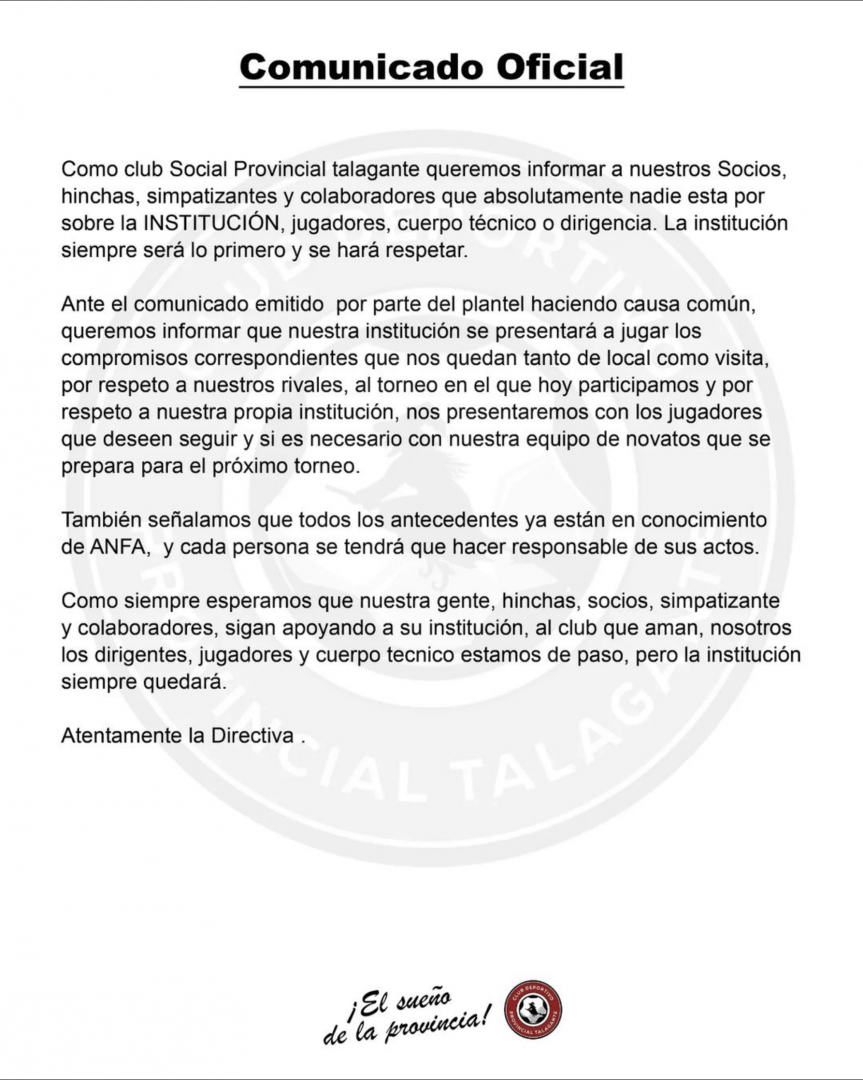 Comunicado Oficial

Como club Social Provincial talagante queremos informar a nuestros Socios, hinchas, simpatizantes y colaboradores que absolutamente nadie esta por sobre la INSTITUCIÓN, jugadores, cuerpo técnico o dirigencia. La institución siempre será lo primero y se hará respetar.

Ante el comunicado emitido por parte del plantel haciendo causa común, queremos informar que nuestra institución se presentará a jugar los compromisos correspondientes que nos quedan tanto de local como visita, por respeto a nuestros rivales, al torneo en el que hoy participamos y por respeto a nuestra propia institución, nos presentaremos con los jugadores que deseen seguir y si es necesario con nuestra equipo de novatos que se prepara para el próximo torneo.

También señalamos que todos los antecedentes ya están en conocimiento de ANFA, y cada persona se tendrá que hacer responsable de sus actos.

Como siempre esperamos que nuestra gente, hinchas, socios, simpatizante y colaboradores, sigan apoyando a su institución, al club que aman, nosotros los dirigentes, jugadores y cuerpo tecnico estamos de paso, pero la institución siempre quedará.

Atentamente la Directiva .

¡El sueño de la provincia!

CLUB DEPORTIVO PROVINCIAL TALAGANTE